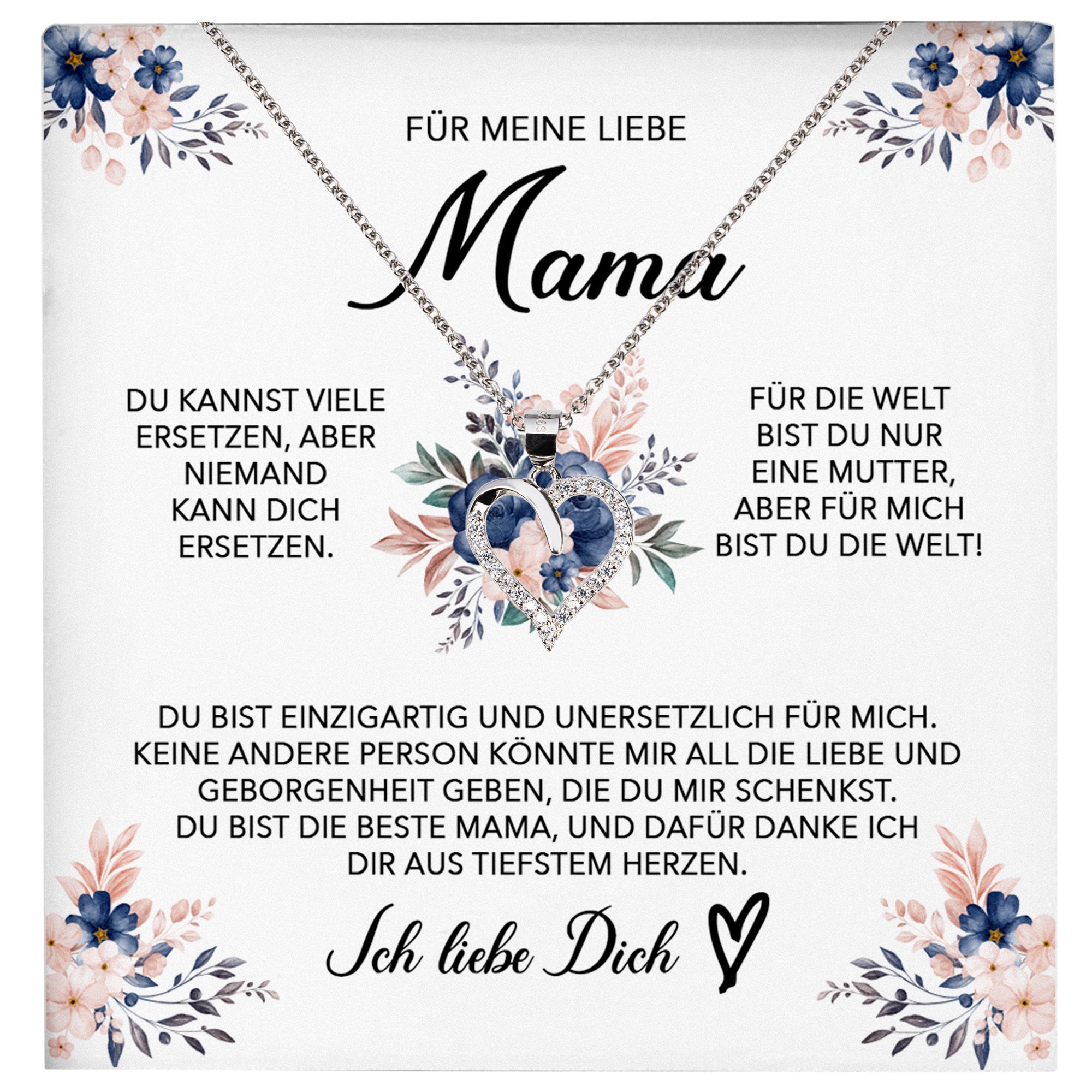 FÜR MEINE LIEBE

Mama

DU KANNST VIELE ERSETZEN, ABER NIEMAND KANN DICH ERSETZEN.

FÜR DIE WELT BIST DU NUR EINE MUTTER, ABER FÜR MICH BIST DU DIE WELT!

DU BIST EINZIGARTIG UND UNERSETZLICH FÜR MICH. KEINE ANDERE PERSON KÖNNTE MIR ALL DIE LIEBE UND GEBORGENHEIT GEBEN, DIE DU MIR SCHENKST. DU BIST DIE BESTE MAMA, UND DAFÜR DANKE ICH DIR AUS TIEFSTEM HERZEN.

Ich liebe Dich